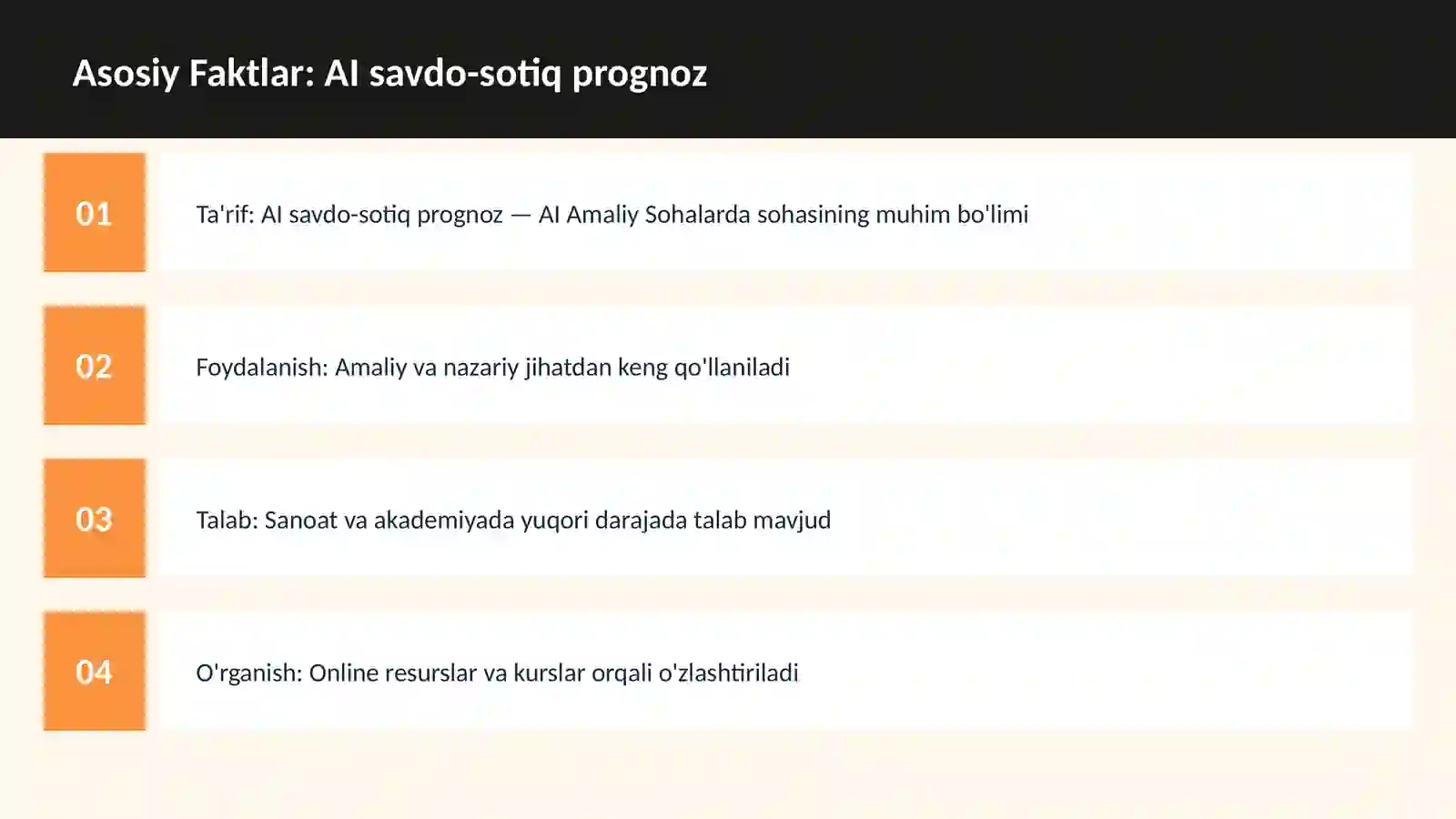 Asosiy Faktlar: AI savdo-sotiq prognoz

01

Ta'rif: AI savdo-sotiq prognoz — AI Amaliy Sohalarda sohasining muhim bo'limi

02

Foydalanish: Amaliy va nazariy jihatdan keng qo'llaniladi

03

Talab: Sanoat va akademiyada yuqori darajada talab mavjud

04

O'rganish: Online resurslar va kurslar orqali o'zlashtiriladi